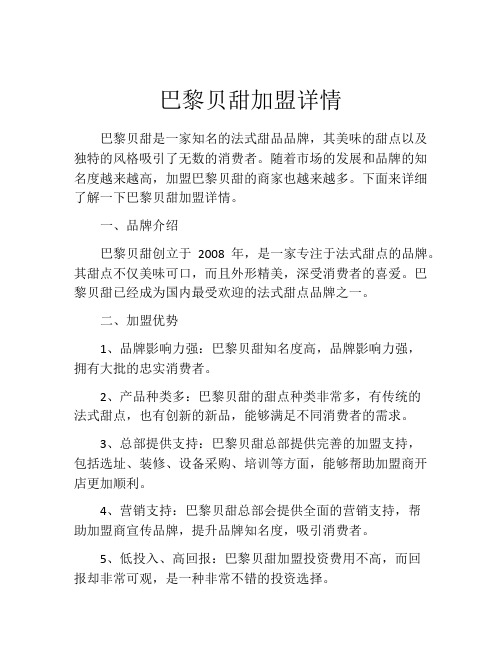 巴黎贝甜加盟详情

巴黎贝甜是一家知名的法式甜品品牌，其美味的甜点以及独特的风格吸引了无数的消费者。随着市场的发展和品牌的知名度越来越高，加盟巴黎贝甜的商家也越来越多。下面来详细了解一下巴黎贝甜加盟详情。

一、品牌介绍

巴黎贝甜创立于 2008 年，是一家专注于法式甜点的品牌。其甜点不仅美味可口，而且外形精美，深受消费者的喜爱。巴黎贝甜已经成为国内最受欢迎的法式甜点品牌之一。

二、加盟优势

1、品牌影响力强：巴黎贝甜知名度高，品牌影响力强，拥有大批的忠实消费者。

2、产品种类多：巴黎贝甜的甜点种类非常多，有传统的法式甜点，也有创新的新品，能够满足不同消费者的需求。

3、总部提供支持：巴黎贝甜总部提供完善的加盟支持，包括选址、装修、设备采购、培训等方面，能够帮助加盟商开店更加顺利。

4、营销支持：巴黎贝甜总部会提供全面的营销支持，帮助加盟商宣传品牌，提升品牌知名度，吸引消费者。

5、低投入、高回报：巴黎贝甜加盟投资费用不高，而回报却非常可观，是一种非常不错的投资选择。